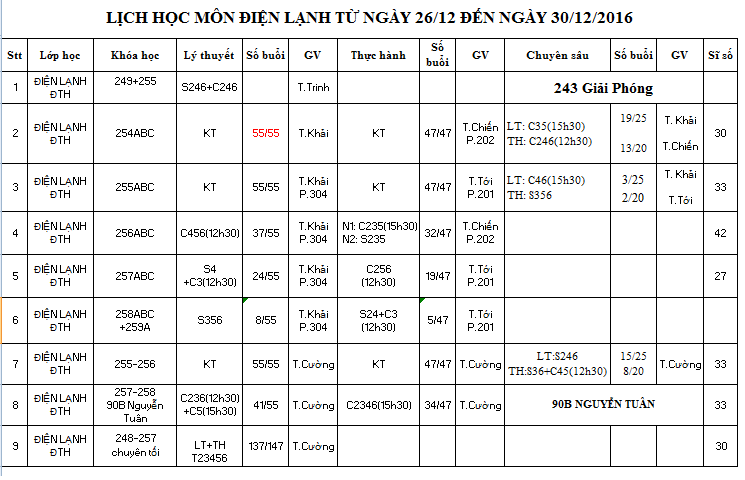 LỊCH HỌC MÔN ĐIỆN LẠNH TỪ NGÀY 26/12 ĐẾN NGÀY 30/12/2016

| Stt | Lớp học | Khóa học | Lý thuyết | Số buổi | GV | Thực hành | Số buổi | GV | Chuyên sâu | Số buổi | GV | Sĩ số |
|---|---|---|---|---|---|---|---|---|---|---|---|---|
| 1 | ĐIỆN LẠNH ĐTH | 249+255 | S246+C246 | | T.Trinh | | | | 243 Giải Phóng | | | |
| 2 | ĐIỆN LẠNH ĐTH | 254ABC | KT | 55/55 | T.Khải | KT | 47/47 | T.Chiến P.202 | LT: C35(15h30) TH: C246(12h30) | 19/25 13/20 | T. Khải T.Chiến | 30 |
| 3 | ĐIỆN LẠNH ĐTH | 255ABC | KT | 55/55 | T.Khải P.304 | KT | 47/47 | T.Tới P.201 | LT: C46(15h30) TH: S356 | 3/25 2/20 | T. Khải T.Tới | 33 |
| 4 | ĐIỆN LẠNH ĐTH | 256ABC | C456(12h30) | 37/55 | T.Khải P.304 | N1: C235(15h30) N2: S235 | 32/47 | T.Chiến P.202 | | | | 42 |
| 5 | ĐIỆN LẠNH ĐTH | 257ABC | S4 +C3(12h30) | 24/55 | T.Khải P.304 | C256 (12h30) | 19/47 | T.Tới P.201 | | | | 27 |
| 6 | ĐIỆN LẠNH ĐTH | 258ABC +259A | S356 | 8/55 | T.Khải P.304 | S24+C3 (12h30) | 5/47 | T.Tới P.201 | | | | |
| 7 | ĐIỆN LẠNH ĐTH | 255-256 | KT | 55/55 | T.Cường | KT | 47/47 | T.Cường | LT:S246 TH:S36+C45(12h30) | 15/25 8/20 | T.Cường | 33 |
| 8 | ĐIỆN LẠNH ĐTH | 257-258 90B Nguyễn Tuân | C236(12h30) +C5(15h30) | 41/55 | T.Cường | C2346(15h30) | 34/47 | T.Cường | 90B NGUYỄN TUÂN | | | 33 |
| 9 | ĐIỆN LẠNH ĐTH | 248-257 chuyên tối | LT+TH T23456 | 137/147 | T.Cường | | | | | | | 30 |